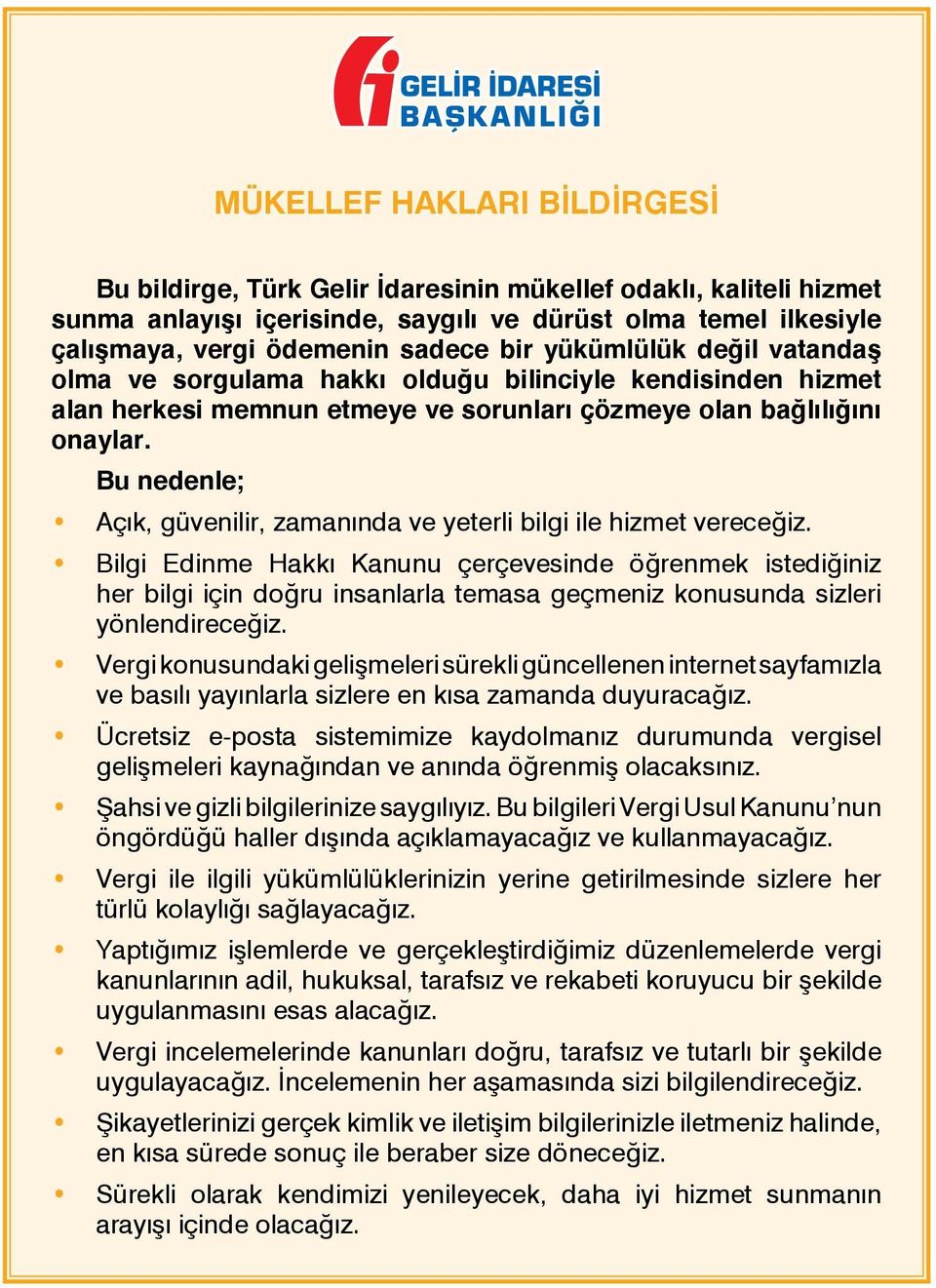 GELİR İDARESİ BAŞKANLIĞI

MÜKELLEF HAKLARI BİLDİRGESİ

Bu bildirge, Türk Gelir İdaresinin mükellef odaklı, kaliteli hizmet sunma anlayışı içerisinde, saygılı ve dürüst olma temel ilkesiyle çalışmaya, vergi ödemenin sadece bir yükümlülük değil vatandaş olma ve sorgulama hakkı olduğu bilinciyle kendisinden hizmet alan herkesi memnun etmeye ve sorunları çözmeye olan bağlılığını onaylar.

Bu nedenle;

• Açık, güvenilir, zamanında ve yeterli bilgi ile hizmet vereceğiz.

• Bilgi Edinme Hakkı Kanunu çerçevesinde öğrenmek istediğiniz her bilgi için doğru insanlarla temasa geçmeniz konusunda sizleri yönlendireceğiz.

• Vergi konusundaki gelişmeleri sürekli güncellenen internet sayfamızla ve basılı yayınlarla sizlere en kısa zamanda duyuracağız.

• Ücretsiz e-posta sistemimize kaydolmanız durumunda vergisel gelişmeleri kaynağından ve anında öğrenmiş olacaksınız.

• Şahsi ve gizli bilgilerinize saygılıyız. Bu bilgileri Vergi Usul Kanunu’nun öngördüğü haller dışında açıklamayacağız ve kullanmayacağız.

• Vergi ile ilgili yükümlülüklerinizin yerine getirilmesinde sizlere her türlü kolaylığı sağlayacağız.

• Yaptığımız işlemlerde ve gerçekleştirdiğimiz düzenlemelerde vergi kanunlarının adil, hukuksal, tarafsız ve rekabeti koruyucu bir şekilde uygulanmasını esas alacağız.

• Vergi incelemelerinde kanunları doğru, tarafsız ve tutarlı bir şekilde uygulayacağız. İncelemenin her aşamasında sizi bilgilendireceğiz.

• Şikayetlerinizi gerçek kimlik ve iletişim bilgilerinizle iletmeniz halinde, en kısa sürede sonuç ile beraber size döneceğiz.

• Sürekli olarak kendimizi yenileyecek, daha iyi hizmet sunmanın arayışı içinde olacağız.